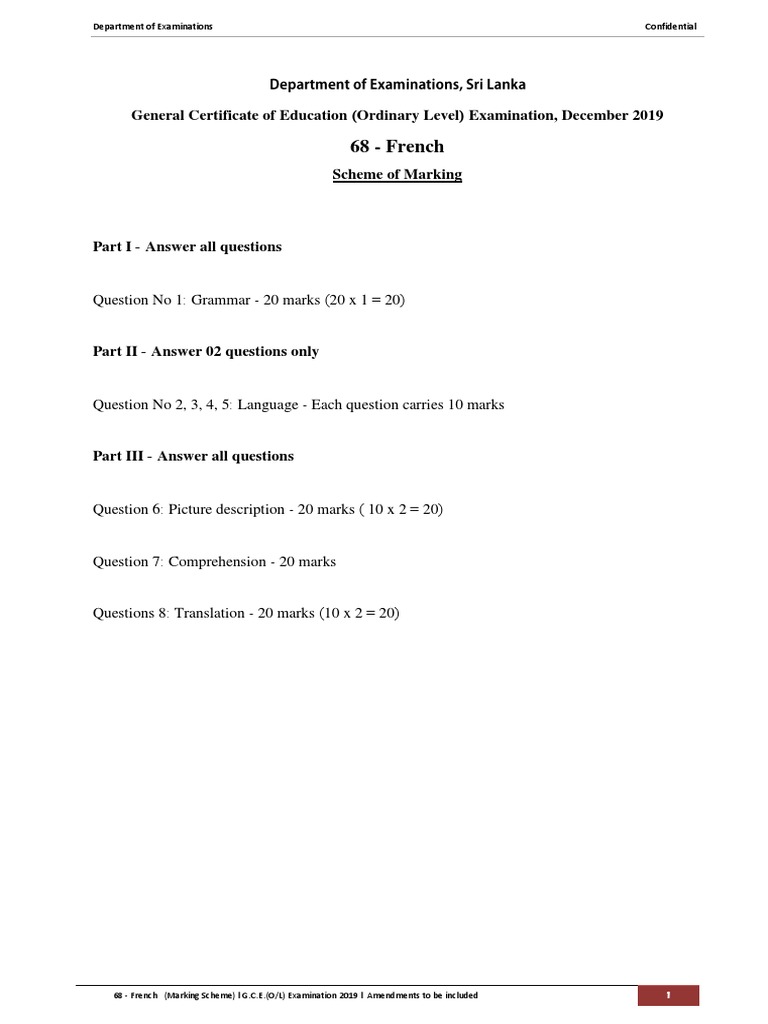 Department of Examinations

Confidential

Department of Examinations, Sri Lanka

General Certificate of Education (Ordinary Level) Examination, December 2019

68 - French

Scheme of Marking

Part I - Answer all questions

Question No 1: Grammar - 20 marks (20 x 1 = 20)

Part II - Answer 02 questions only

Question No 2, 3, 4, 5: Language - Each question carries 10 marks

Part III - Answer all questions

Question 6: Picture description - 20 marks ( 10 x 2 = 20)

Question 7: Comprehension - 20 marks

Questions 8: Translation - 20 marks (10 x 2 = 20)

68 - French (Marking Scheme) l G.C.E.(O/L) Examination 2019 l Amendments to be included

1